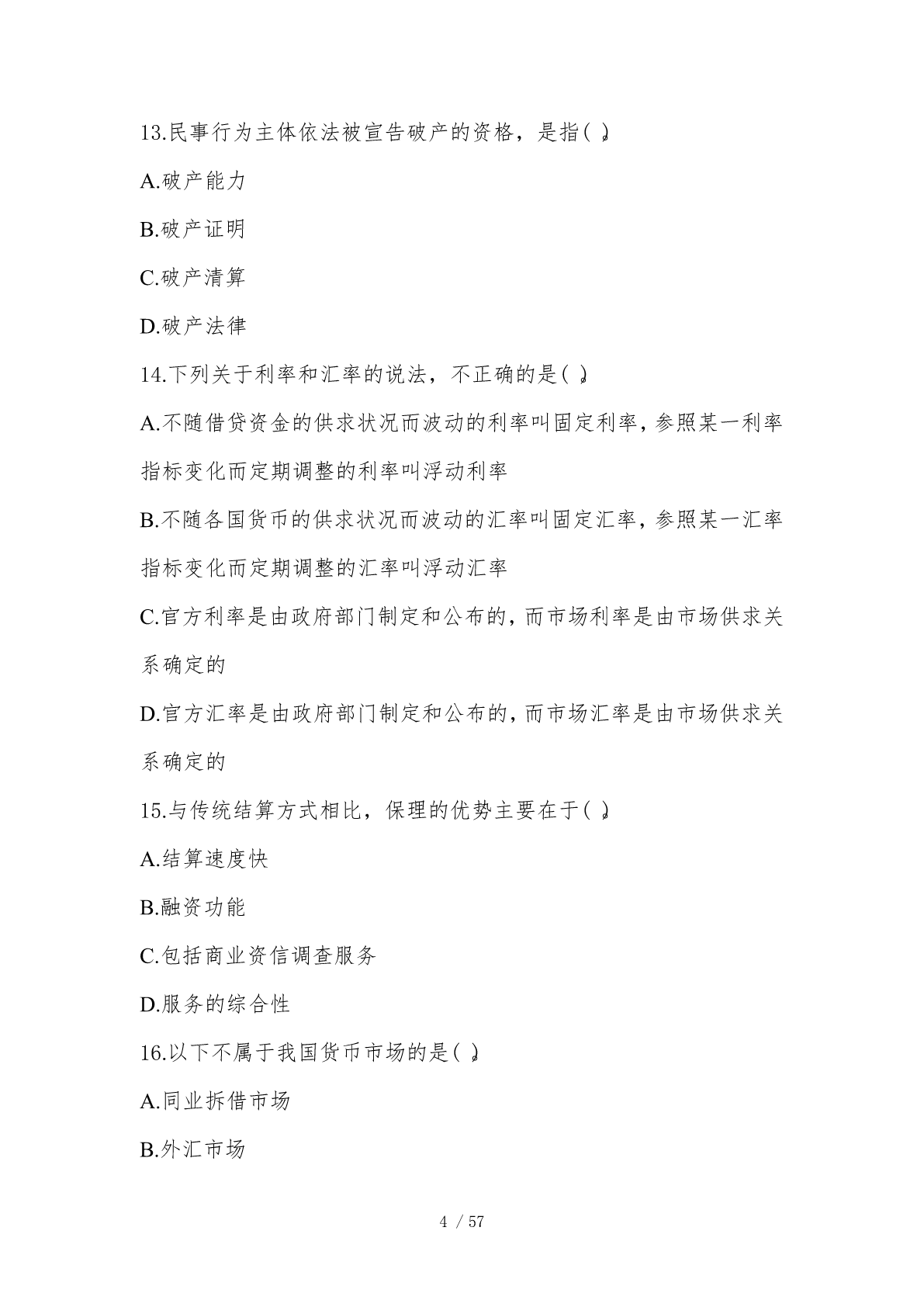 13.民事行为主体依法被宣告破产的资格，是指( )

A.破产能力

B.破产证明

C.破产清算

D.破产法律

14.下列关于利率和汇率的说法，不正确的是( )

A.不随借贷资金的供求状况而波动的利率叫固定利率，参照某一利率指标变化而定期调整的利率叫浮动利率

B.不随各国货币的供求状况而波动的汇率叫固定汇率，参照某一汇率指标变化而定期调整的汇率叫浮动汇率

C.官方利率是由政府部门制定和公布的，而市场利率是由市场供求关系确定的

D.官方汇率是由政府部门制定和公布的，而市场汇率是由市场供求关系确定的

15.与传统结算方式相比，保理的优势主要在于( )

A.结算速度快

B.融资功能

C.包括商业资信调查服务

D.服务的综合性

16.以下不属于我国货币市场的是( )

A.同业拆借市场

B.外汇市场

4 / 57